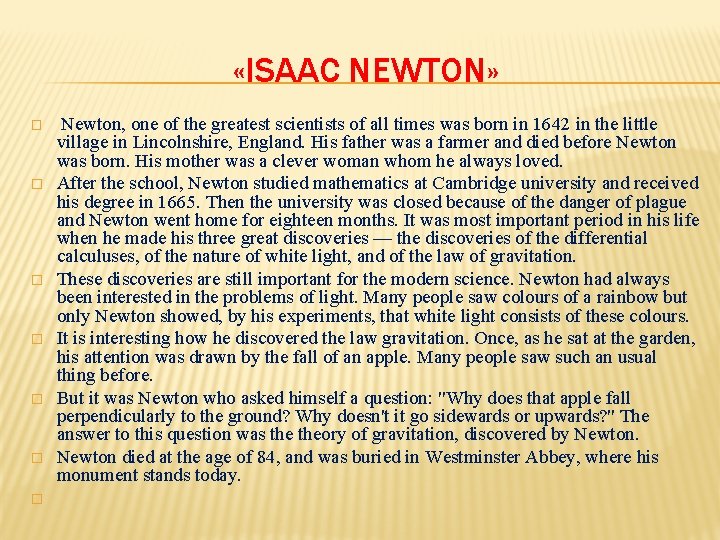 «ISAAC NEWTON»

Newton, one of the greatest scientists of all times was born in 1642 in the little village in Lincolnshire, England. His father was a farmer and died before Newton was born. His mother was a clever woman whom he always loved.

After the school, Newton studied mathematics at Cambridge university and received his degree in 1665. Then the university was closed because of the danger of plague and Newton went home for eighteen months. It was most important period in his life when he made his three great discoveries — the discoveries of the differential calculuses, of the nature of white light, and of the law of gravitation.

These discoveries are still important for the modern science. Newton had always been interested in the problems of light. Many people saw colours of a rainbow but only Newton showed, by his experiments, that white light consists of these colours.

It is interesting how he discovered the law gravitation. Once, as he sat at the garden, his attention was drawn by the fall of an apple. Many people saw such an usual thing before.

But it was Newton who asked himself a question: "Why does that apple fall perpendicularly to the ground? Why doesn't it go sidewards or upwards?" The answer to this question was the theory of gravitation, discovered by Newton.

Newton died at the age of 84, and was buried in Westminster Abbey, where his monument stands today.